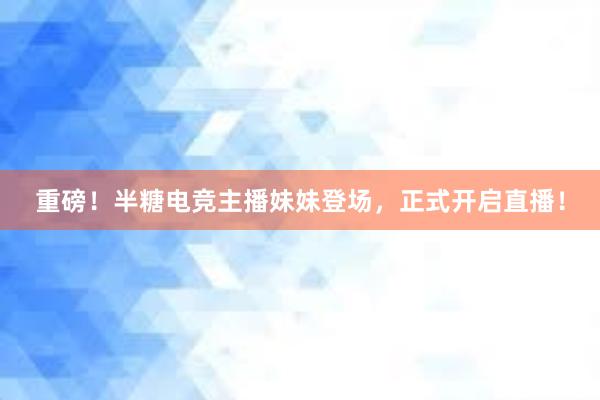 重磅！半糖电竞主播妹妹登场，正式开启直播！